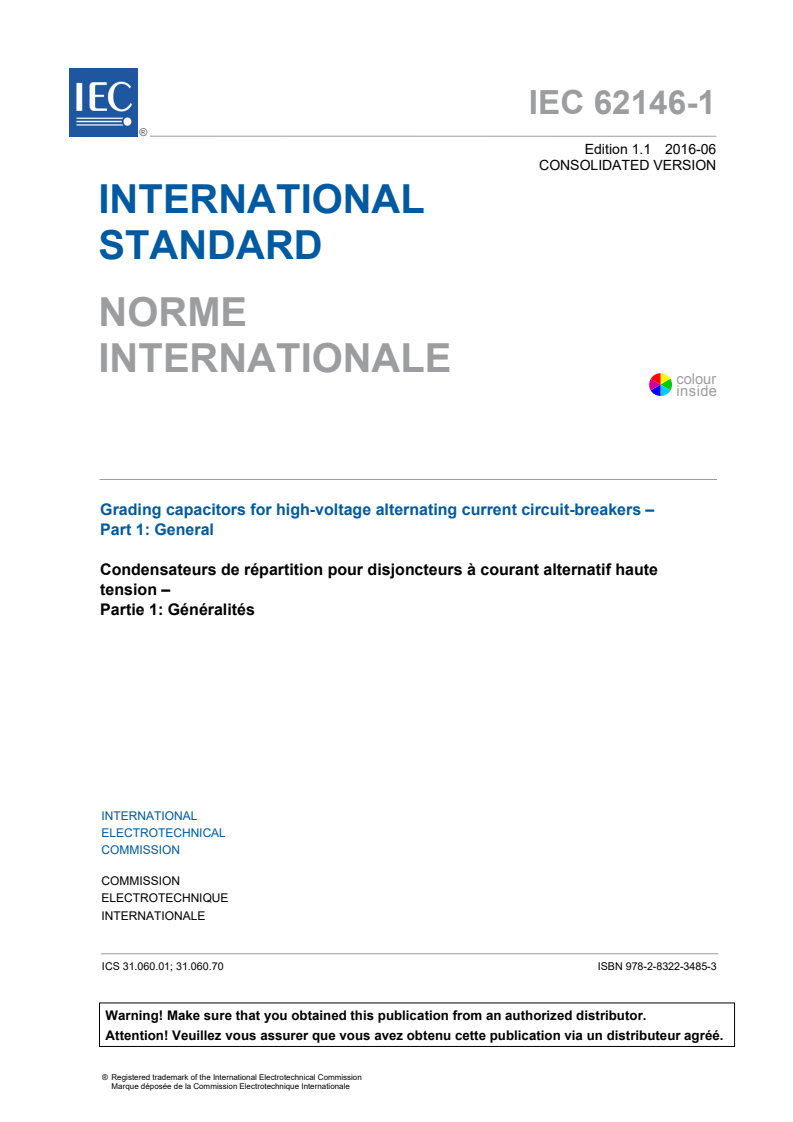 IEC ®

IEC 62146-1

Edition 1.1 2016-06
CONSOLIDATED VERSION

INTERNATIONAL STANDARD

NORME INTERNATIONALE

colour inside

Grading capacitors for high-voltage alternating current circuit-breakers – Part 1: General

Condensateurs de répartition pour disjoncteurs à courant alternatif haute tension –
Partie 1: Généralités

INTERNATIONAL
ELECTROTECHNICAL
COMMISSION

COMMISSION
ELECTROTECHNIQUE
INTERNATIONALE

ICS 31.060.01; 31.060.70

ISBN 978-2-8322-3485-3

Warning! Make sure that you obtained this publication from an authorized distributor.
Attention! Veuillez vous assurer que vous avez obtenu cette publication via un distributeur agréé.

® Registered trademark of the International Electrotechnical Commission
Marque déposée de la Commission Electrotechnique Internationale